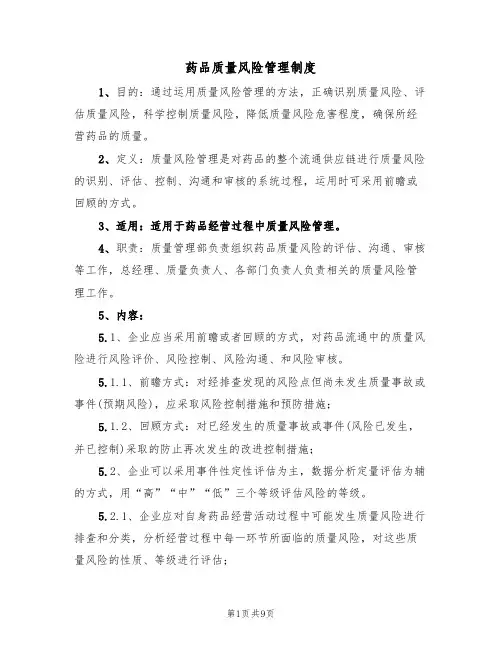 药品质量风险管理制度

1、目的：通过运用质量风险管理的方法，正确识别质量风险、评估质量风险，科学控制质量风险，降低质量风险危害程度，确保所经营药品的质量。

2、定义：质量风险管理是对药品的整个流通供应链进行质量风险的识别、评估、控制、沟通和审核的系统过程，运用时可采用前瞻或回顾的方式。

3、适用：适用于药品经营过程中质量风险管理。

4、职责：质量管理部负责组织药品质量风险的评估、沟通、审核等工作，总经理、质量负责人、各部门负责人负责相关的质量风险管理工作。

5、内容：

5.1、企业应当采用前瞻或者回顾的方式，对药品流通中的质量风险进行风险评价、风险控制、风险沟通、和风险审核。

5.1.1、前瞻方式：对经排查发现的风险点但尚未发生质量事故或事件(预期风险)，应采取风险控制措施和预防措施；

5.1.2、回顾方式：对已经发生的质量事故或事件(风险已发生，并已控制)采取的防止再次发生的改进控制措施；

5.2、企业可以采用事件性定性评估为主，数据分析定量评估为辅的方式，用“高”“中”“低”三个等级评估风险的等级。

5.2.1、企业应对自身药品经营活动过程中可能发生质量风险进行排查和分类，分析经营过程中每一环节所面临的质量风险，对这些质量风险的性质、等级进行评估；

第1页共9页